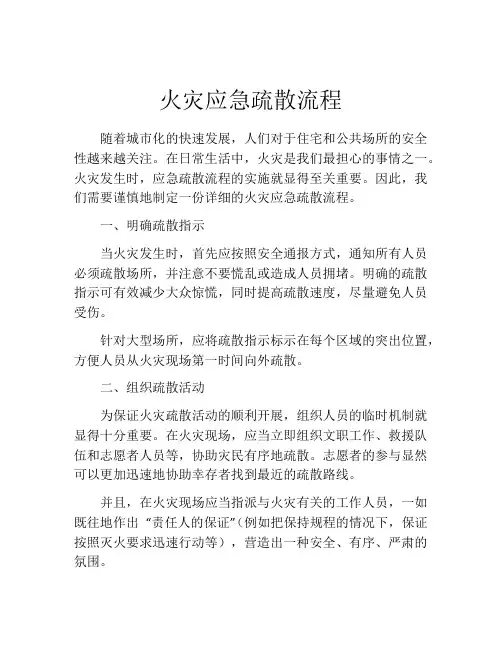 火灾应急疏散流程

随着城市化的快速发展，人们对于住宅和公共场所的安全性越来越关注。在日常生活中，火灾是我们最担心的事情之一。火灾发生时，应急疏散流程的实施就显得至关重要。因此，我们需要谨慎地制定一份详细的火灾应急疏散流程。

一、明确疏散指示

当火灾发生时，首先应按照安全通报方式，通知所有人员必须疏散场所，并注意不要慌乱或造成人员拥堵。明确的疏散指示可有效减少大众惊慌，同时提高疏散速度，尽量避免人员受伤。

针对大型场所，应将疏散指示标示在每个区域的突出位置，方便人员从火灾现场第一时间向外疏散。

二、组织疏散活动

为保证火灾疏散活动的顺利开展，组织人员的临时机制就显得十分重要。在火灾现场，应当立即组织文职工作、救援队伍和志愿者人员等，协助灾民有序地疏散。志愿者的参与显然可以更加迅速地协助幸存者找到最近的疏散路线。

并且，在火灾现场应当指派与火灾有关的工作人员，一如既往地作出“责任人的保证”(例如把保持规程的情况下，保证按照灭火要求迅速行动等），营造出一种安全、有序、严肃的氛围。